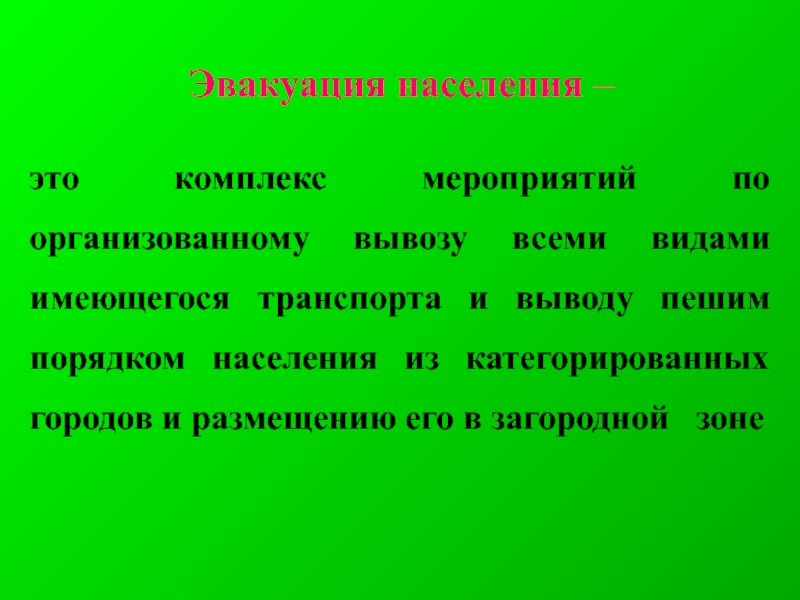 Эвакуация населения –

это комплекс мероприятий по организованному вывозу всеми видами имеющегося транспорта и выводу пешим порядком населения из категорированных городов и размещению его в загородной зоне